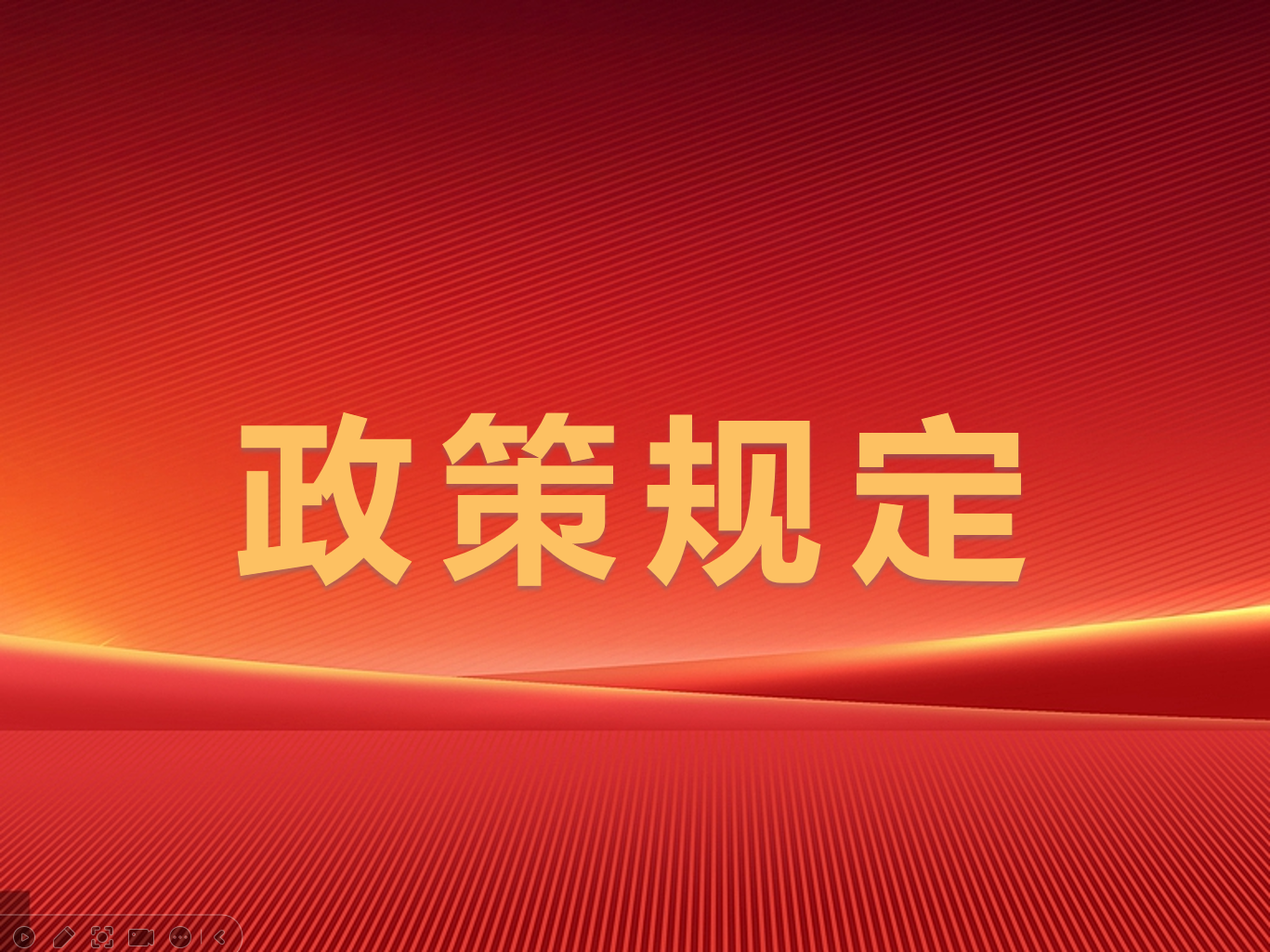 政策规定